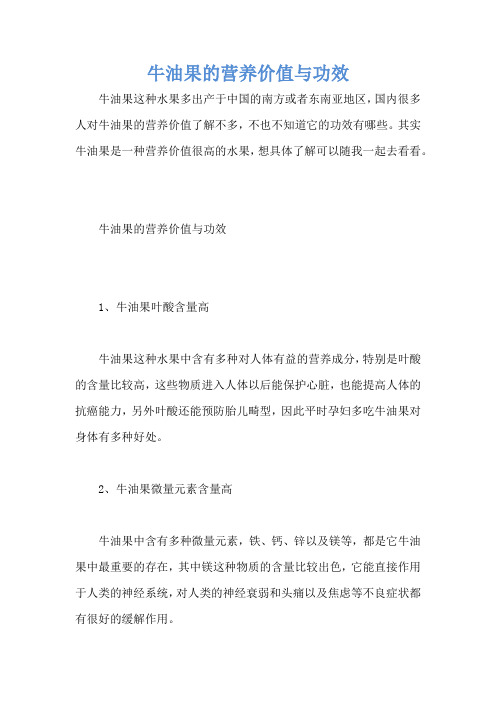 牛油果的营养价值与功效

牛油果这种水果多出产于中国的南方或者东南亚地区，国内很多人对牛油果的营养价值了解不多，不也不知道它的功效有哪些。其实牛油果是一种营养价值很高的水果，想具体了解可以随我一起去看看。

牛油果的营养价值与功效

1、牛油果叶酸含量高

牛油果这种水果中含有多种对人体有益的营养成分，特别是叶酸的含量比较高，这些物质进入人体以后能保护心脏，也能提高人体的抗癌能力，另外叶酸还能预防胎儿畸型，因此平时孕妇多吃牛油果对身体有多种好处。

2、牛油果微量元素含量高

牛油果中含有多种微量元素，铁、钙、锌以及镁等，都是它牛油果中最重要的存在，其中镁这种物质的含量比较出色，它能直接作用于人类的神经系统，对人类的神经衰弱和头痛以及焦虑等不良症状都有很好的缓解作用。